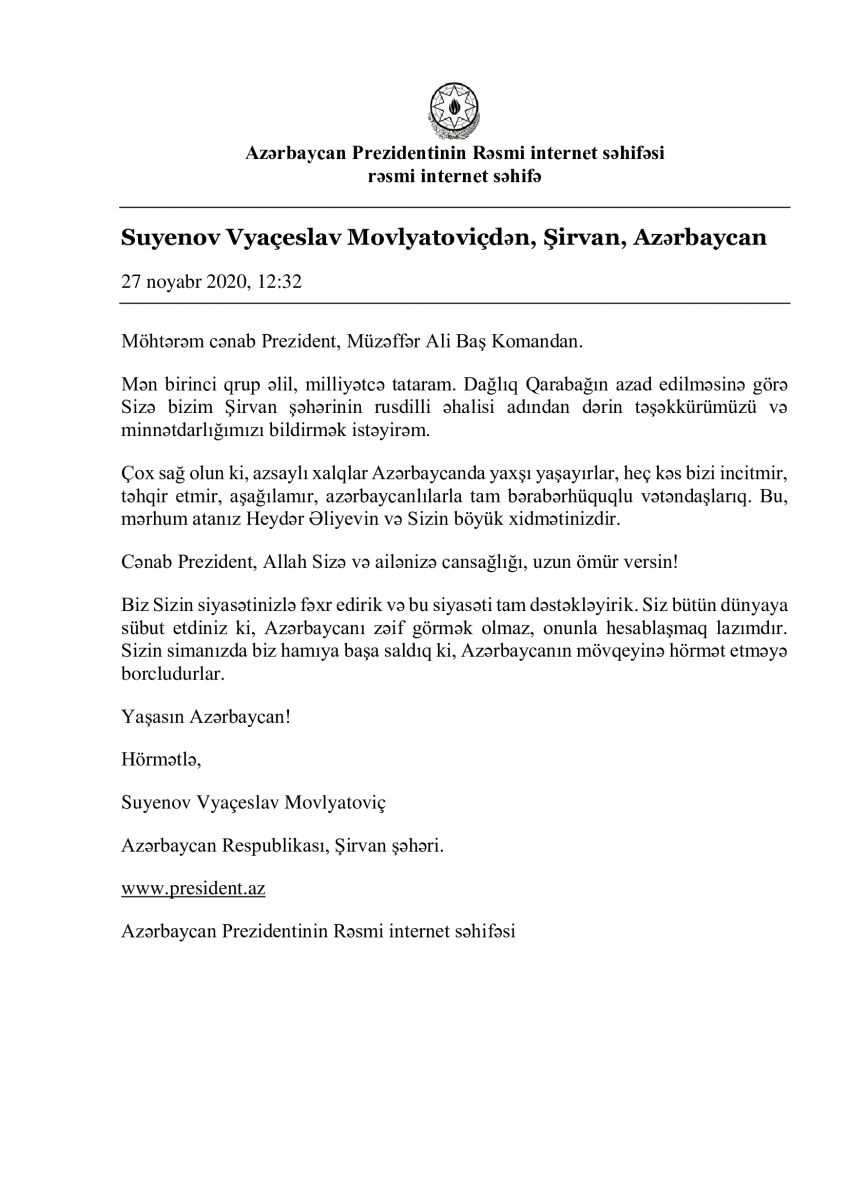 Azərbaycan Prezidentinin Rəsmi internet səhifəsi
rəsmi internet səhifə

Suyenov Vyaçeslav Movlyatoviçdən, Şirvan, Azərbaycan

27 noyabr 2020, 12:32

Möhtərəm cənab Prezident, Müzəffər Ali Baş Komandan.

Mən birinci qrup əlil, milliyətcə tataram. Dağlıq Qarabağın azad edilməsinə görə Sizə bizim Şirvan şəhərinin rusdilli əhalisi adından dərin təşəkkürümüzü və minnətdarlığımızı bildirmək istəyirəm.

Çox sağ olun ki, azsaylı xalqlar Azərbaycanda yaxşı yaşayırlar, heç kəs bizi incitmir, təhqir etmir, aşağılamır, azərbaycanlılarla tam bərabərhüquqlu vətəndaşlarıq. Bu, mərhum atanız Heydər Əliyevin və Sizin böyük xidmətinizdir.

Cənab Prezident, Allah Sizə və ailənizə cansağlığı, uzun ömür versin!

Biz Sizin siyasətinizlə fəxr edirik və bu siyasəti tam dəstəkləyirik. Siz bütün dünyaya sübut etdiniz ki, Azərbaycanı zəif görmək olmaz, onunla hesablaşmaq lazımdır. Sizin simanızda biz hamıya başa saldıq ki, Azərbaycanın mövqeyinə hörmət etməyə borcludurlar.

Yaşasın Azərbaycan!

Hörmətlə,

Suyenov Vyaçeslav Movlyatoviç

Azərbaycan Respublikası, Şirvan şəhəri.

www.president.az

Azərbaycan Prezidentinin Rəsmi internet səhifəsi